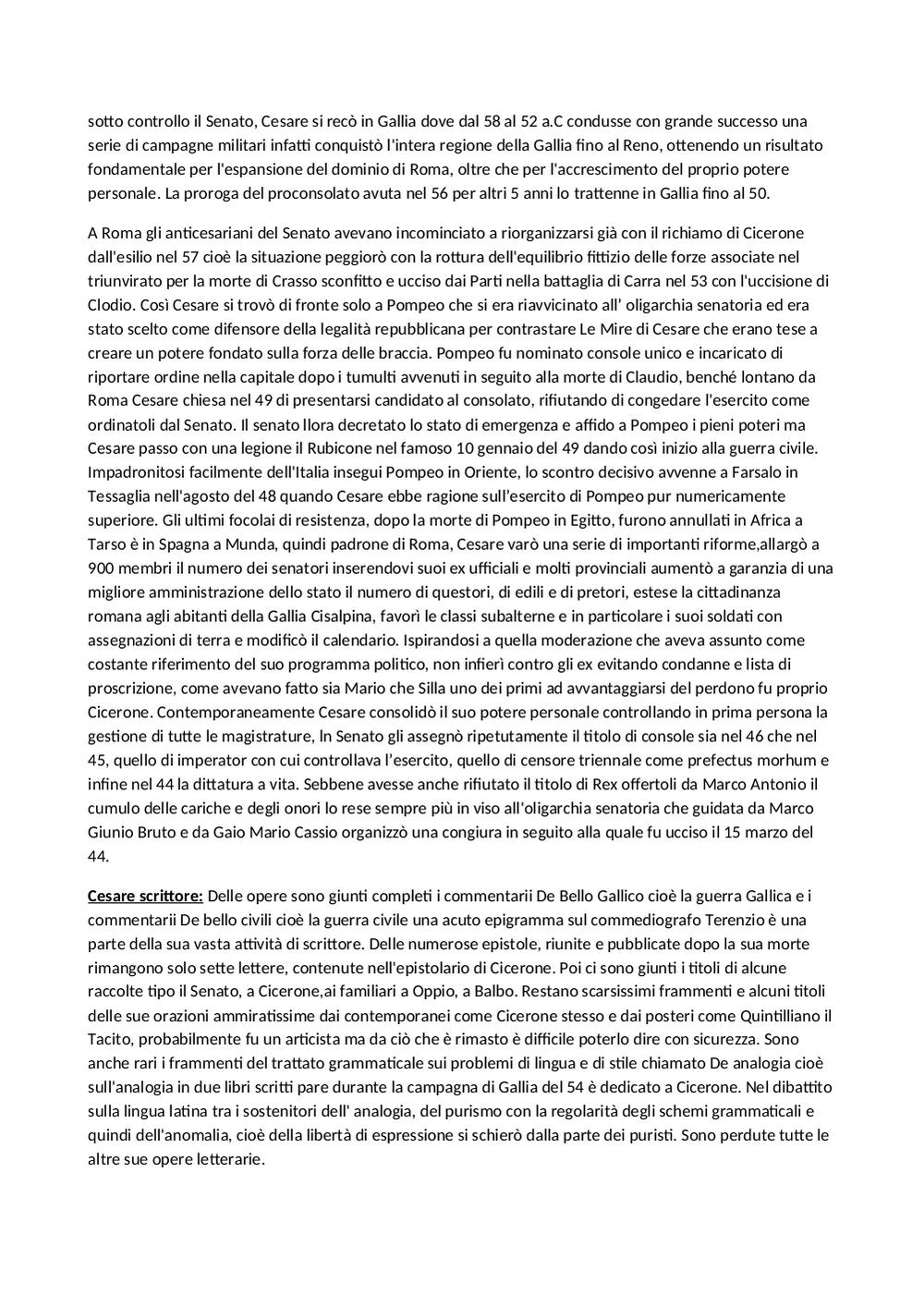 sotto controllo il Senato, Cesare si recò in Gallia dove dal 58 al 52 a.C condusse con grande successo una serie di campagne militari infatti conquistò l'intera regione della Gallia fino al Reno, ottenendo un risultato fondamentale per l'espansione del dominio di Roma, oltre che per l'accrescimento del proprio potere personale. La proroga del proconsolato avuta nel 56 per altri 5 anni lo trattenne in Gallia fino al 50.

A Roma gli anticesariani del Senato avevano incominciato a riorganizzarsi già con il richiamo di Cicerone dall'esilio nel 57 cioè la situazione peggiorò con la rottura dell'equilibrio fittizio delle forze associate nel triunvirato per la morte di Crasso sconfitto e ucciso dai Parti nella battaglia di Carra nel 53 con l'uccisione di Clodio. Così Cesare si trovò di fronte solo a Pompeo che si era riavvicinato all' oligarchia senatoria ed era stato scelto come difensore della legalità repubblicana per contrastare Le Mire di Cesare che erano tese a creare un potere fondato sulla forza delle braccia. Pompeo fu nominato console unico e incaricato di riportare ordine nella capitale dopo i tumulti avvenuti in seguito alla morte di Claudio, benché lontano da Roma Cesare chiesa nel 49 di presentarsi candidato al consolato, rifiutando di congedare l'esercito come ordinatoli dal Senato. Il senato llora decretato lo stato di emergenza e affido a Pompeo i pieni poteri ma Cesare passo con una legione il Rubicone nel famoso 10 gennaio del 49 dando così inizio alla guerra civile. Impadronitosi facilmente dell'Italia insegui Pompeo in Oriente, lo scontro decisivo avvenne a Farsalo in Tessaglia nell'agosto del 48 quando Cesare ebbe ragione sull'esercito di Pompeo pur numericamente superiore. Gli ultimi focolai di resistenza, dopo la morte di Pompeo in Egitto, furono annullati in Africa a Tarso è in Spagna a Munda, quindi padrone di Roma, Cesare varò una serie di importanti riforme,allargò a 900 membri il numero dei senatori inserendovi suoi ex ufficiali e molti provinciali aumentò a garanzia di una migliore amministrazione dello stato il numero di questori, di edili e di pretori, estese la cittadinanza romana agli abitanti della Gallia Cisalpina, favorì le classi subalterne e in particolare i suoi soldati con assegnazioni di terra e modificò il calendario. Ispirandosi a quella moderazione che aveva assunto come costante riferimento del suo programma politico, non infierì contro gli ex evitando condanne e lista di proscrizione, come avevano fatto sia Mario che Silla uno dei primi ad avvantaggiarsi del perdono fu proprio Cicerone. Contemporaneamente Cesare consolidò il suo potere personale controllando in prima persona la gestione di tutte le magistrature, ln Senato gli assegnò ripetutamente il titolo di console sia nel 46 che nel 45, quello di imperator con cui controllava l'esercito, quello di censore triennale come prefectus morhum e infine nel 44 la dittatura a vita. Sebbene avesse anche rifiutato il titolo di Rex offertoli da Marco Antonio il cumulo delle cariche e degli onori lo rese sempre più in viso all'oligarchia senatoria che guidata da Marco Giunio Bruto e da Gaio Mario Cassio organizzò una congiura in seguito alla quale fu ucciso il 15 marzo del 44.

Cesare scrittore: Delle opere sono giunti completi i commentarii De Bello Gallico cioè la guerra Gallica e i commentarii De bello civili cioè la guerra civile una acuto epigramma sul commediografo Terenzio è una parte della sua vasta attività di scrittore. Delle numerose epistole, riunite e pubblicate dopo la sua morte rimangono solo sette lettere, contenute nell'epistolario di Cicerone. Poi ci sono giunti i titoli di alcune raccolte tipo il Senato, a Cicerone,ai familiari a Oppio, a Balbo. Restano scarsissimi frammenti e alcuni titoli delle sue orazioni ammiratissime dai contemporanei come Cicerone stesso e dai posteri come Quintilliano il Tacito, probabilmente fu un articista ma da ciò che è rimasto è difficile poterlo dire con sicurezza. Sono anche rari i frammenti del trattato grammaticale sui problemi di lingua e di stile chiamato De analogia cioè sull'analogia in due libri scritti pare durante la campagna di Gallia del 54 è dedicato a Cicerone. Nel dibattito sulla lingua latina tra i sostenitori dell' analogia, del purismo con la regolarità degli schemi grammaticali e quindi dell'anomalia, cioè della libertà di espressione si schierò dalla parte dei puristi. Sono perdute tutte le altre sue opere letterarie.